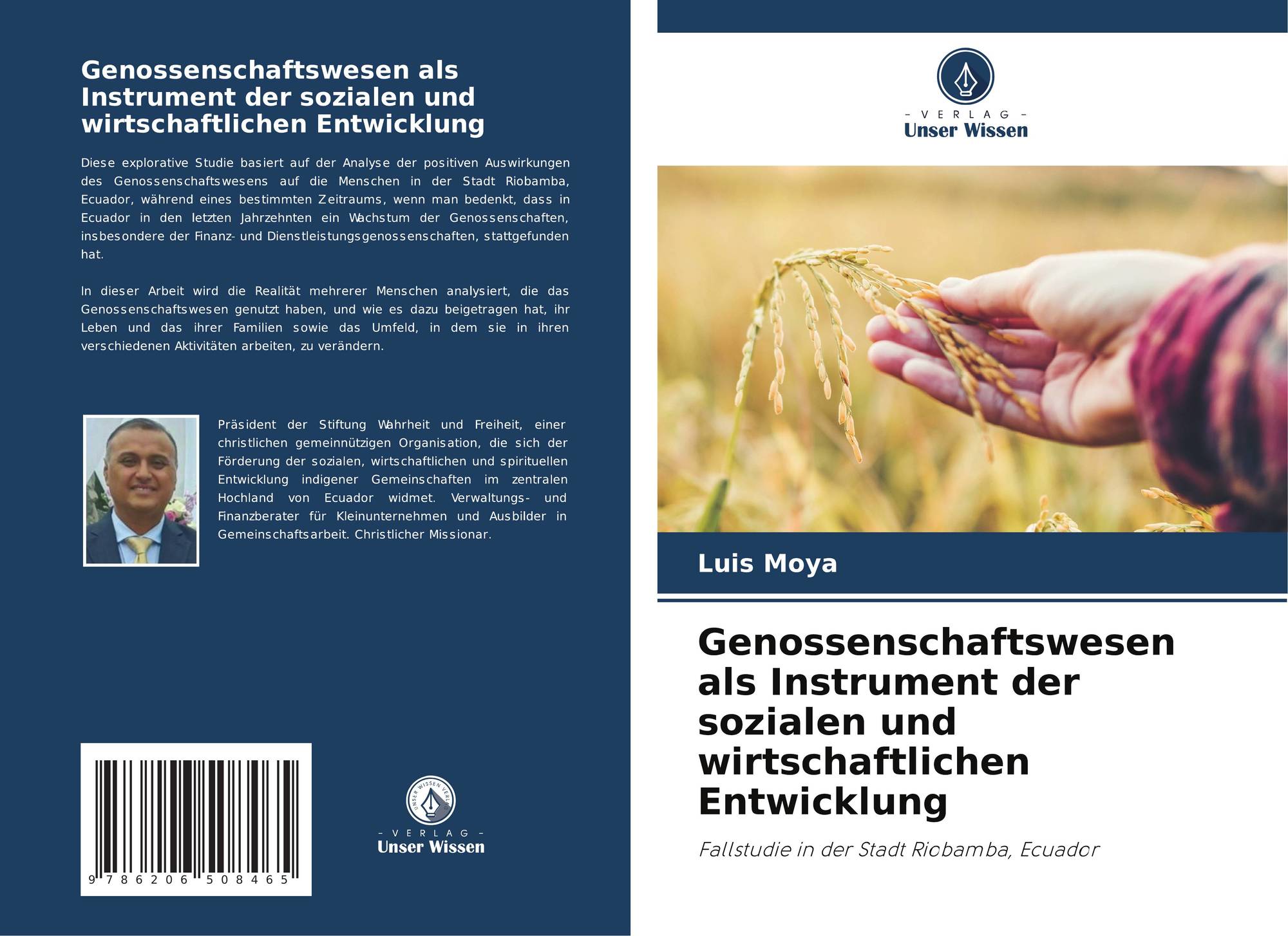 Genossenschaftswesen als Instrument der sozialen und wirtschaftlichen Entwicklung

Diese explorative Studie basiert auf der Analyse der positiven Auswirkungen des Genossenschaftswesens auf die Menschen in der Stadt Riobamba, Ecuador, während eines bestimmten Zeitraums, wenn man bedenkt, dass in Ecuador in den letzten Jahrzehnten ein Wachstum der Genossenschaften, insbesondere der Finanz- und Dienstleistungsgenossenschaften, stattgefunden hat.

In dieser Arbeit wird die Realität mehrerer Menschen analysiert, die das Genossenschaftswesen genutzt haben, und wie es dazu beigetragen hat, ihr Leben und das ihrer Familien sowie das Umfeld, in dem sie in ihren verschiedenen Aktivitäten arbeiten, zu verändern.

Präsident der Stiftung Wahrheit und Freiheit, einer christlichen gemeinnützigen Organisation, die sich der Förderung der sozialen, wirtschaftlichen und spirituellen Entwicklung indigener Gemeinschaften im zentralen Hochland von Ecuador widmet. Verwaltungs- und Finanzberater für Kleinunternehmen und Ausbilder in Gemeinschaftsarbeit. Christlicher Missionar.

9 786206 508465

- VERLAG -
Unser Wissen

- VERLAG -
Unser Wissen

Luis Moya

Genossenschaftswesen als Instrument der sozialen und wirtschaftlichen Entwicklung

Fallstudie in der Stadt Riobamba, Ecuador